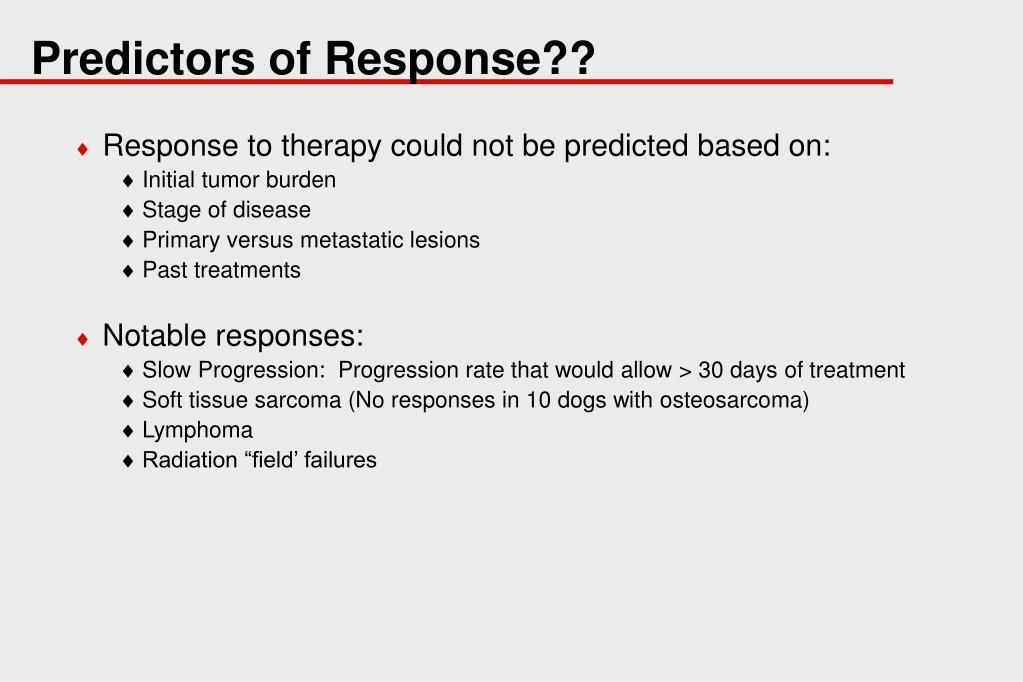 Predictors of Response??

♦ Response to therapy could not be predicted based on:
♦ Initial tumor burden
♦ Stage of disease
♦ Primary versus metastatic lesions
♦ Past treatments

♦ Notable responses:
♦ Slow Progression:  Progression rate that would allow > 30 days of treatment
♦ Soft tissue sarcoma (No responses in 10 dogs with osteosarcoma)
♦ Lymphoma
♦ Radiation “field’ failures